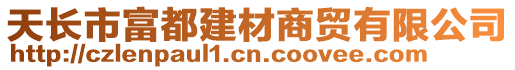 天长市富都建材商贸有限公司
http://czlenpaul1.cn.coovee.com